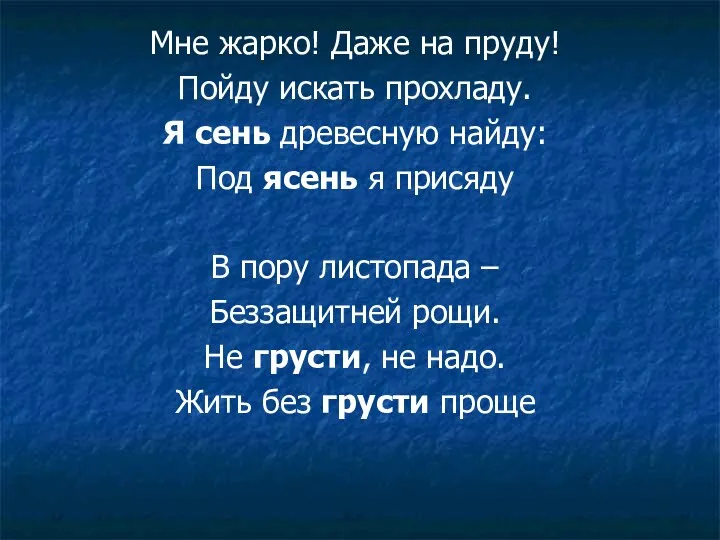 Мне жарко! Даже на пруду!
Пойду искать прохладу.
Я сень древесную найду:
Под ясень я присяду

В пору листопада –
Беззащитней рощи.
Не грусти, не надо.
Жить без грусти проще